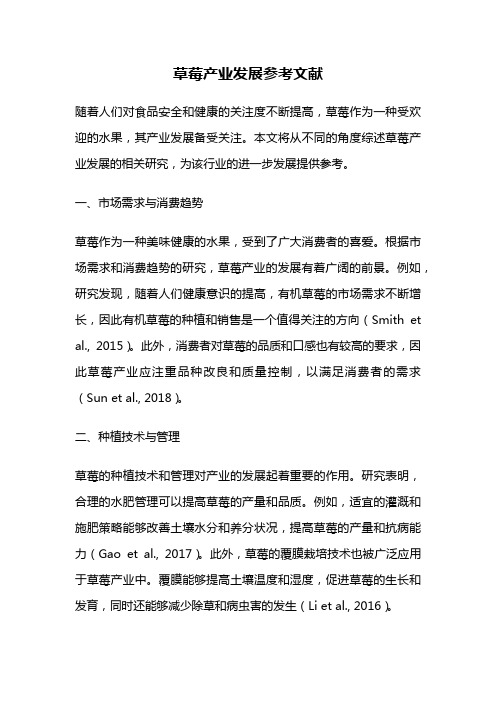 草莓产业发展参考文献

随着人们对食品安全和健康的关注度不断提高，草莓作为一种受欢迎的水果，其产业发展备受关注。本文将从不同的角度综述草莓产业发展的相关研究，为该行业的进一步发展提供参考。

一、市场需求与消费趋势

草莓作为一种美味健康的水果，受到了广大消费者的喜爱。根据市场需求和消费趋势的研究，草莓产业的发展有着广阔的前景。例如，研究发现，随着人们健康意识的提高，有机草莓的市场需求不断增长，因此有机草莓的种植和销售是一个值得关注的方向（Smith et al., 2015）。此外，消费者对草莓的品质和口感也有较高的要求，因此草莓产业应注重品种改良和质量控制，以满足消费者的需求（Sun et al., 2018）。

二、种植技术与管理

草莓的种植技术和管理对产业的发展起着重要的作用。研究表明，合理的水肥管理可以提高草莓的产量和品质。例如，适宜的灌溉和施肥策略能够改善土壤水分和养分状况，提高草莓的产量和抗病能力（Gao et al., 2017）。此外，草莓的覆膜栽培技术也被广泛应用于草莓产业中。覆膜能够提高土壤温度和湿度，促进草莓的生长和发育，同时还能够减少除草和病虫害的发生（Li et al., 2016）。